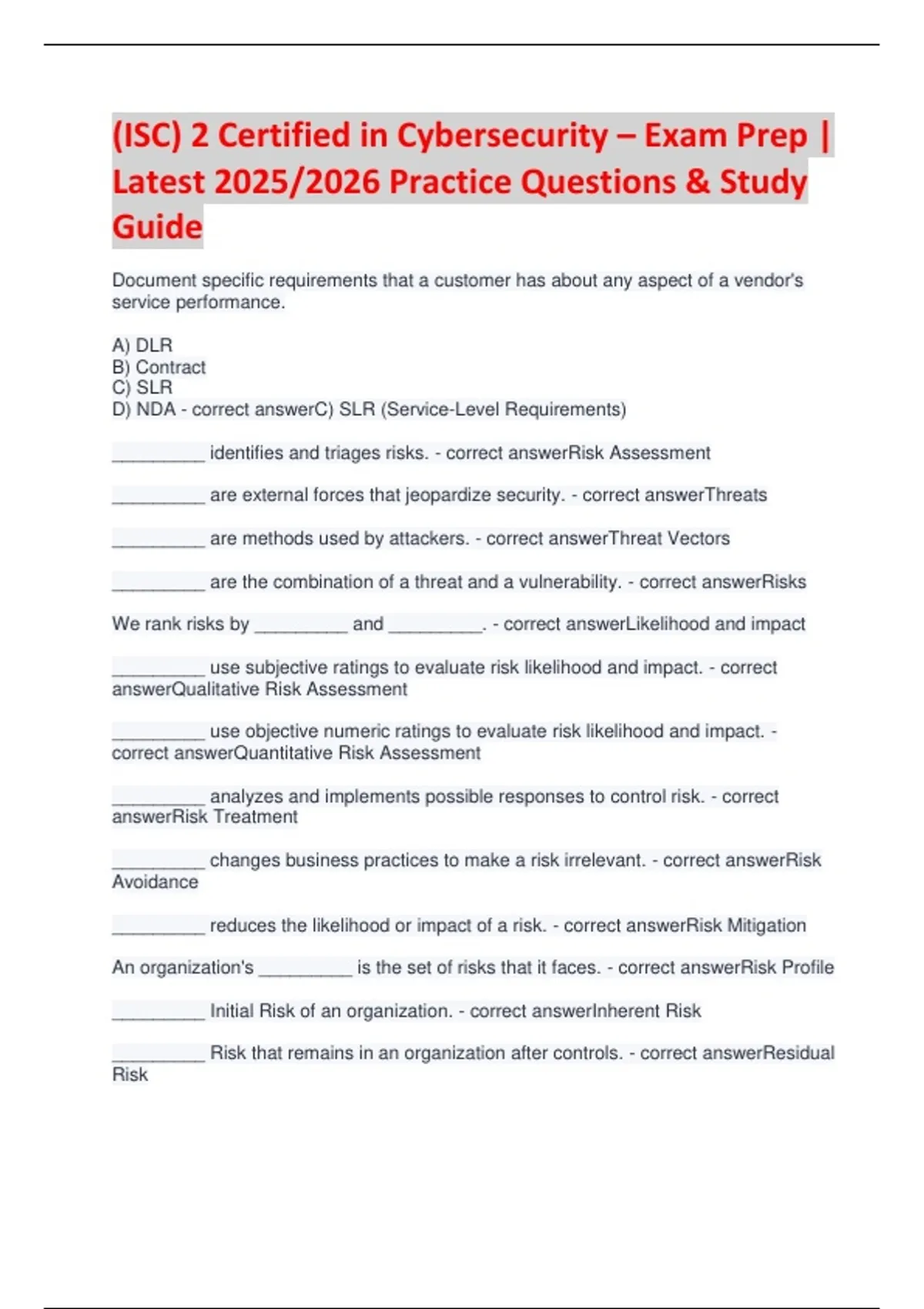 (ISC) 2 Certified in Cybersecurity – Exam Prep | Latest 2025/2026 Practice Questions & Study Guide

Document specific requirements that a customer has about any aspect of a vendor's service performance.

A) DLR
B) Contract
C) SLR
D) NDA - correct answerC) SLR (Service-Level Requirements)

__________ identifies and triages risks. - correct answerRisk Assessment

__________ are external forces that jeopardize security. - correct answerThreats

__________ are methods used by attackers. - correct answerThreat Vectors

__________ are the combination of a threat and a vulnerability. - correct answerRisks

We rank risks by __________ and __________. - correct answerLikelihood and impact

__________ use subjective ratings to evaluate risk likelihood and impact. - correct answerQualitative Risk Assessment

__________ use objective numeric ratings to evaluate risk likelihood and impact. - correct answerQuantitative Risk Assessment

__________ analyzes and implements possible responses to control risk. - correct answerRisk Treatment

__________ changes business practices to make a risk irrelevant. - correct answerRisk Avoidance

__________ reduces the likelihood or impact of a risk. - correct answerRisk Mitigation

An organization's __________ is the set of risks that it faces. - correct answerRisk Profile

__________ Initial Risk of an organization. - correct answerInherent Risk

__________ Risk that remains in an organization after controls. - correct answerResidual Risk